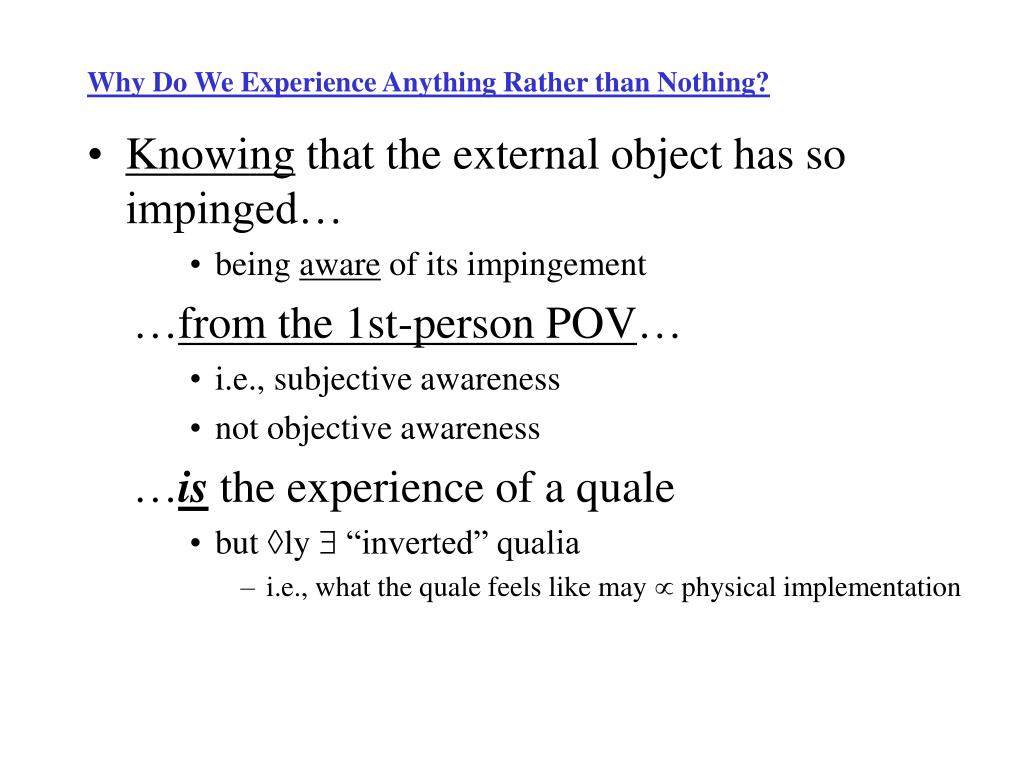 Why Do We Experience Anything Rather than Nothing?

• Knowing that the external object has so impinged…

• being aware of its impingement

…from the 1st-person POV…

• i.e., subjective awareness

• not objective awareness

…is the experience of a quale

• but $\Diamond$ly $\exists$ “inverted” qualia

– i.e., what the quale feels like may $\propto$ physical implementation